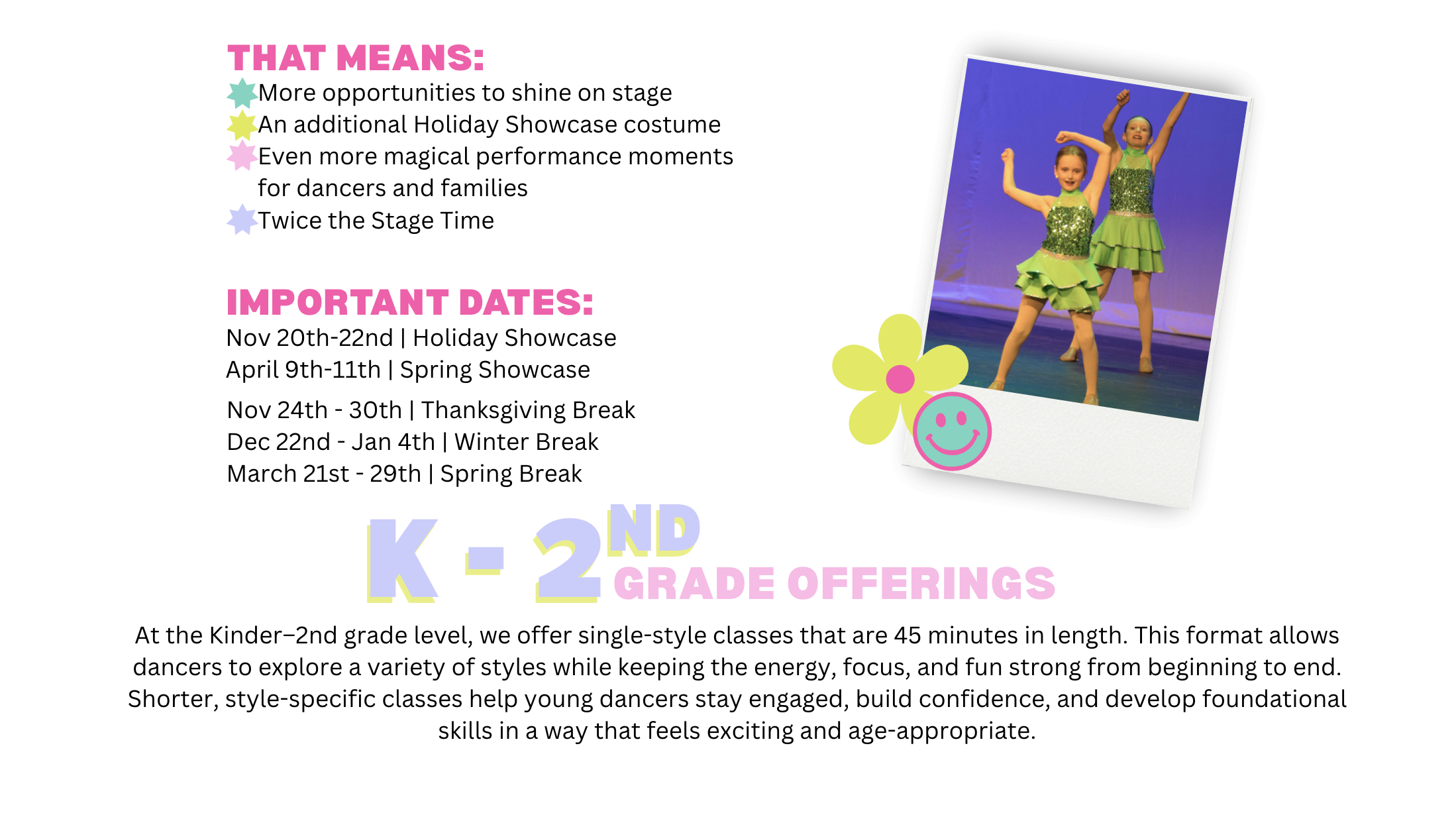 THAT MEANS:
More opportunities to shine on stage
An additional Holiday Showcase costume
Even more magical performance moments for dancers and families
Twice the Stage Time

IMPORTANT DATES:
Nov 20th-22nd | Holiday Showcase
April 9th-11th | Spring Showcase

Nov 24th - 30th | Thanksgiving Break
Dec 22nd - Jan 4th | Winter Break
March 21st - 29th | Spring Break

K - 2ND GRADE OFFERINGS

At the Kinder–2nd grade level, we offer single-style classes that are 45 minutes in length. This format allows dancers to explore a variety of styles while keeping the energy, focus, and fun strong from beginning to end. Shorter, style-specific classes help young dancers stay engaged, build confidence, and develop foundational skills in a way that feels exciting and age-appropriate.